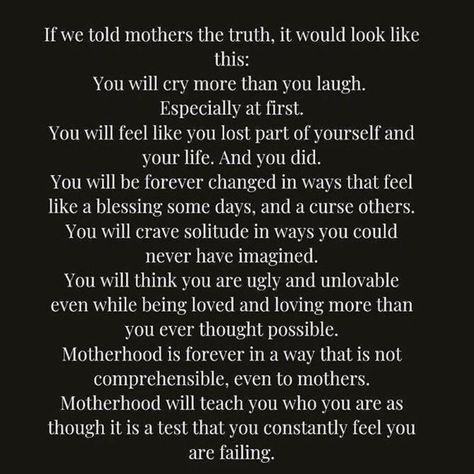 If we told mothers the truth, it would look like this:
You will cry more than you laugh.
Especially at first.
You will feel like you lost part of yourself and your life. And you did.
You will be forever changed in ways that feel like a blessing some days, and a curse others.
You will crave solitude in ways you could never have imagined.
You will think you are ugly and unlovable even while being loved and loving more than you ever thought possible.
Motherhood is forever in a way that is not comprehensible, even to mothers.
Motherhood will teach you who you are as though it is a test that you constantly feel you are failing.